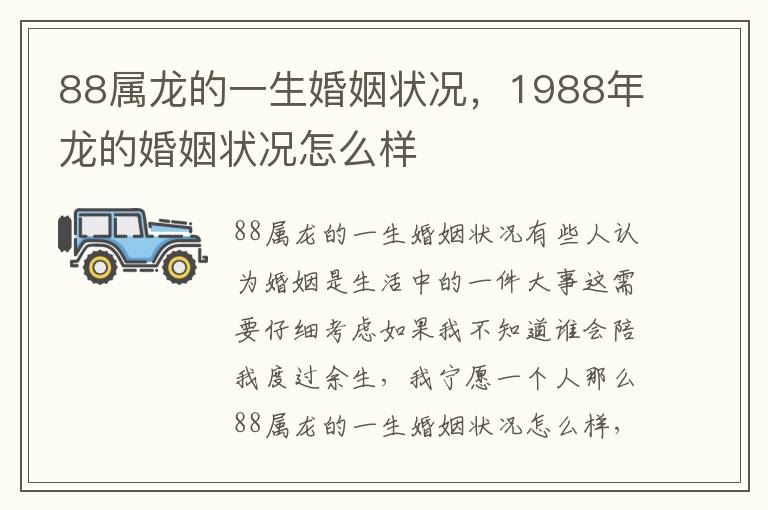 88属龙的一生婚姻状况，1988年龙的婚姻状况怎么样

88属龙的一生婚姻状况有些人认为婚姻是生活中的一件大事这需要仔细考虑如果我不知道谁会陪我度过余生，我宁愿一个人那么88属龙的一生婚姻状况怎么样，